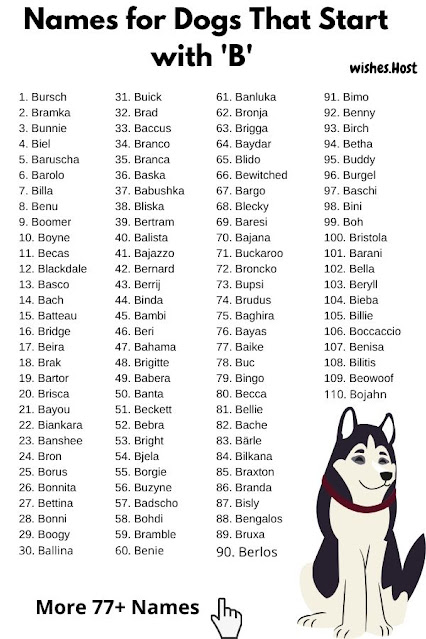 Names for Dogs That Start with 'B'

wishes.Host

1. Bursch
2. Bramka
3. Bunnie
4. Biel
5. Baruscha
6. Barolo
7. Billa
8. Benu
9. Boomer
10. Boyne
11. Becas
12. Blackdale
13. Basco
14. Bach
15. Batteau
16. Bridge
17. Beira
18. Brak
19. Bartor
20. Brisca
21. Bayou
22. Biankara
23. Banshee
24. Bron
25. Borus
26. Bonnita
27. Bettina
28. Bonni
29. Boogy
30. Ballina

31. Buick
32. Brad
33. Baccus
34. Branco
35. Branca
36. Baska
37. Babushka
38. Bliska
39. Bertram
40. Balista
41. Bajazzo
42. Bernard
43. Berrij
44. Binda
45. Bambi
46. Beri
47. Bahama
48. Brigitte
49. Babera
50. Banta
51. Beckett
52. Bebra
53. Bright
54. Bjela
55. Borgie
56. Buzyne
57. Badscho
58. Bohdi
59. Bramble
60. Benie

61. Banluka
62. Bronja
63. Brigga
64. Baydar
65. Blido
66. Bewitched
67. Bargo
68. Blecky
69. Baresi
70. Bajana
71. Buckaroo
72. Broncko
73. Bupsi
74. Brudus
75. Baghira
76. Bayas
77. Baike
78. Buc
79. Bingo
80. Becca
81. Bellie
82. Bache
83. Bärle
84. Bilkana
85. Braxton
86. Branda
87. Bisly
88. Bengalos
89. Bruxa
90. Berlos

91. Bimo
92. Benny
93. Birch
94. Betha
95. Buddy
96. Burgel
97. Baschi
98. Bini
99. Boh
100. Bristola
101. Barani
102. Bella
103. Beryll
104. Bieba
105. Billie
106. Boccaccio
107. Benisa
108. Bilitis
109. Beowoof
110. Bojahn

More 77+ Names